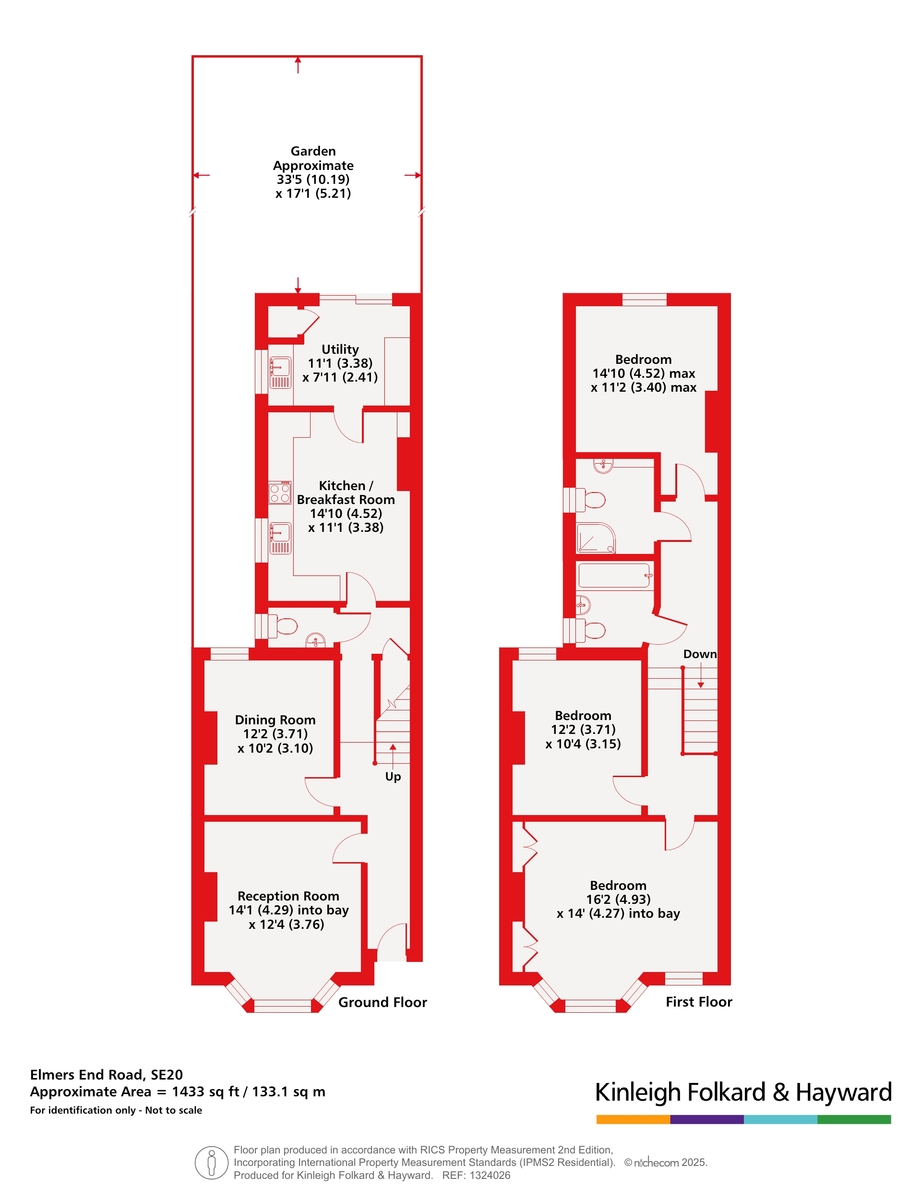 Garden
Approximate
33'5 (10.19)
x 17'1 (5.21)

Utility
11'1 (3.38)
x 7'11 (2.41)

Kitchen /
Breakfast Room
14'10 (4.52)
x 11'1 (3.38)

Dining Room
12'2 (3.71)
x 10'2 (3.10)

Up

Reception Room
14'1 (4.29) into bay
x 12'4 (3.76)

Ground Floor

Bedroom
14'10 (4.52) max
x 11'2 (3.40) max

Down

Bedroom
12'2 (3.71)
x 10'4 (3.15)

Bedroom
16'2 (4.93)
x 14' (4.27) into bay

First Floor

Elmers End Road, SE20
Approximate Area = 1433 sq ft / 133.1 sq m
For identification only - Not to scale

Kinleigh Folkard & Hayward

Floor plan produced in accordance with RICS Property Measurement 2nd Edition, Incorporating International Property Measurement Standards (IPMS2 Residential). © nichecom 2025.
Produced for Kinleigh Folkard & Hayward. REF: 1324026